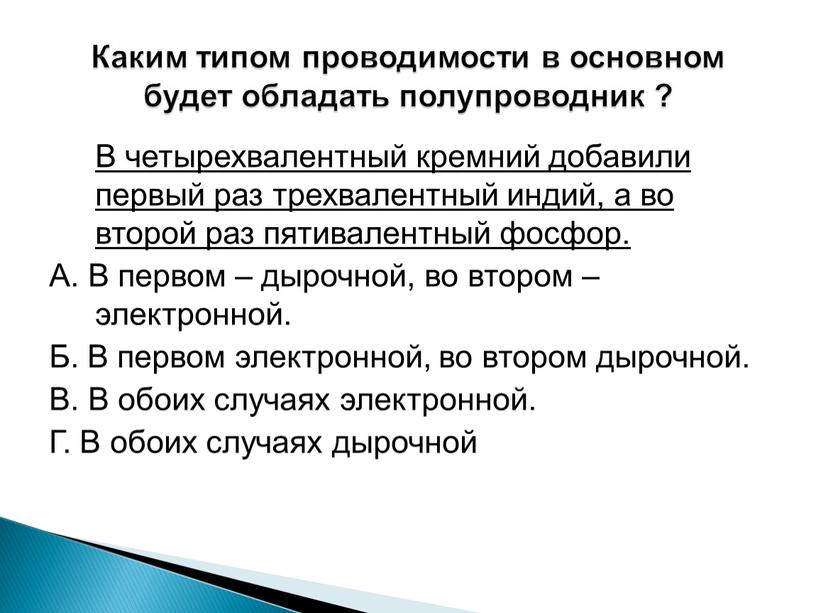 Каким типом проводимости в основном будет обладать полупроводник ?

В четырехвалентный кремний добавили первый раз трехвалентный индий, а во второй раз пятивалентный фосфор.

А. В первом – дырочной, во втором – электронной.

Б. В первом электронной, во втором дырочной.

В. В обоих случаях электронной.

Г. В обоих случаях дырочной